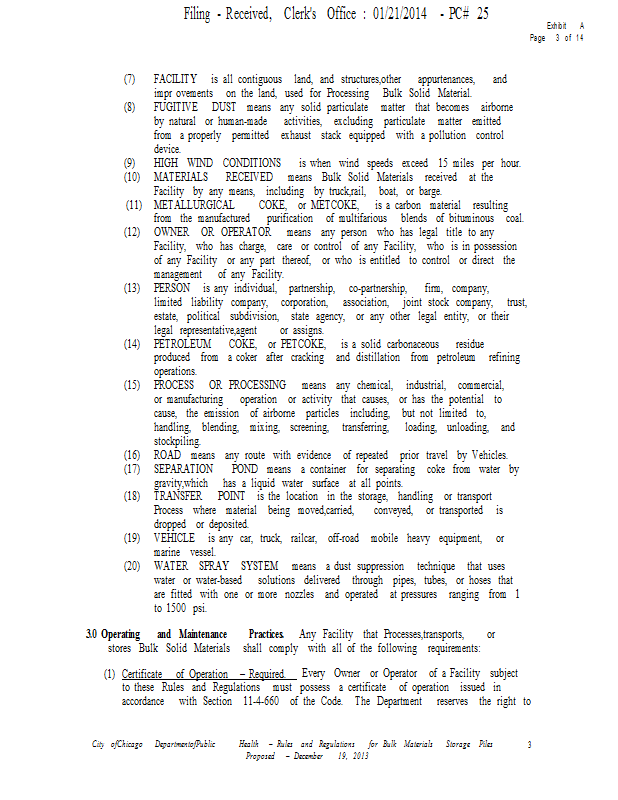 Filing - Received, Clerk's Office : 01/21/2014 - PC# 25

Exhibit A
Page 3 of 14

(7) FACILITY is all contiguous land, and structures,other appurtenances, and impr ovements on the land, used for Processing Bulk Solid Material.
(8) FUGITIVE DUST means any solid particulate matter that becomes airborne by natural or human-made activities, excluding particulate matter emitted from a properly permitted exhaust stack equipped with a pollution control device.
(9) HIGH WIND CONDITIONS is when wind speeds exceed 15 miles per hour.
(10) MATERIALS RECEIVED means Bulk Solid Materials received at the Facility by any means, including by truck,rail, boat, or barge.
(11) METALLURGICAL COKE, or METCOKE, is a carbon material resulting from the manufactured purification of multifarious blends of bituminous coal.
(12) OWNER OR OPERATOR means any person who has legal title to any Facility, who has charge, care or control of any Facility, who is in possession of any Facility or any part thereof, or who is entitled to control or direct the management of any Facility.
(13) PERSON is any individual, partnership, co-partnership, firm, company, limited liability company, corporation, association, joint stock company, trust, estate, political subdivision, state agency, or any other legal entity, or their legal representative,agent or assigns.
(14) PETROLEUM COKE, or PETCOKE, is a solid carbonaceous residue produced from a coker after cracking and distillation from petroleum refining operations.
(15) PROCESS OR PROCESSING means any chemical, industrial, commercial, or manufacturing operation or activity that causes, or has the potential to cause, the emission of airborne particles including, but not limited to, handling, blending, mixing, screening, transferring, loading, unloading, and stockpiling.
(16) ROAD means any route with evidence of repeated prior travel by Vehicles.
(17) SEPARATION POND means a container for separating coke from water by gravity,which has a liquid water surface at all points.
(18) TRANSFER POINT is the location in the storage, handling or transport Process where material being moved,carried, conveyed, or transported is dropped or deposited.
(19) VEHICLE is any car, truck, railcar, off-road mobile heavy equipment, or marine vessel.
(20) WATER SPRAY SYSTEM means a dust suppression technique that uses water or water-based solutions delivered through pipes, tubes, or hoses that are fitted with one or more nozzles and operated at pressures ranging from 1 to 1500 psi.

3.0 Operating and Maintenance Practices. Any Facility that Processes,transports, or stores Bulk Solid Materials shall comply with all of the following requirements:

(1) Certificate of Operation – Required. Every Owner or Operator of a Facility subject to these Rules and Regulations must possess a certificate of operation issued in accordance with Section 11-4-660 of the Code. The Department reserves the right to

City ofChicago DepartmentofPublic Health – Rules and Regulations for Bulk Materials Storage Piles Proposed – December 19, 2013 3